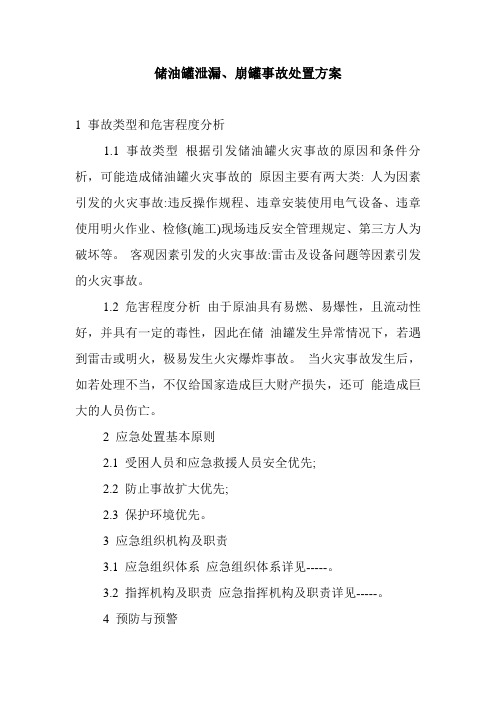 储油罐泄漏、崩罐事故处置方案

1 事故类型和危害程度分析

1.1 事故类型 根据引发储油罐火灾事故的原因和条件分析，可能造成储油罐火灾事故的 原因主要有两大类: 人为因素引发的火灾事故:违反操作规程、违章安装使用电气设备、违章使用明火作业、检修(施工)现场违反安全管理规定、第三方人为破坏等。 客观因素引发的火灾事故:雷击及设备问题等因素引发的火灾事故。

1.2 危害程度分析 由于原油具有易燃、易爆性，且流动性好，并具有一定的毒性，因此在储 油罐发生异常情况下，若遇到雷击或明火，极易发生火灾爆炸事故。 当火灾事故发生后，如若处理不当，不仅给国家造成巨大财产损失，还可 能造成巨大的人员伤亡。

2 应急处置基本原则

2.1 受困人员和应急救援人员安全优先;

2.2 防止事故扩大优先;

2.3 保护环境优先。

3 应急组织机构及职责

3.1 应急组织体系 应急组织体系详见-----。

3.2 指挥机构及职责 应急指挥机构及职责详见-----。

4 预防与预警